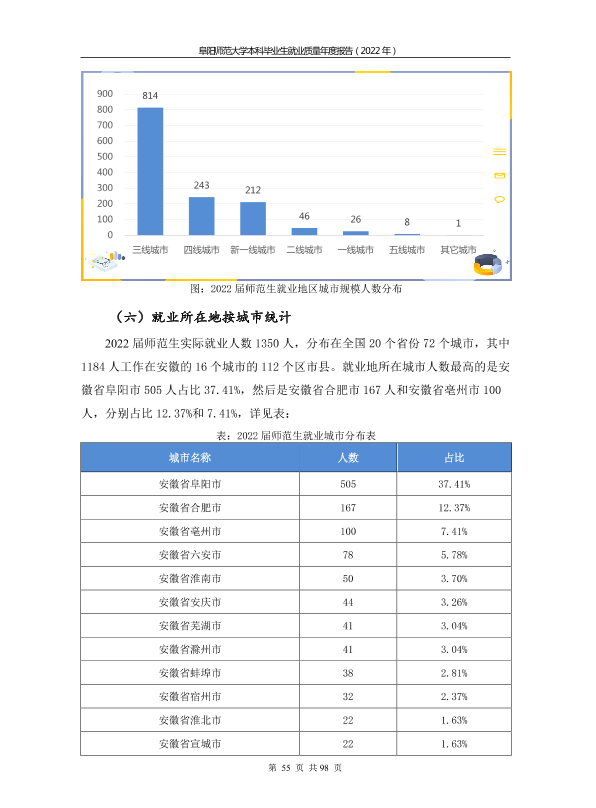 阜阳师范大学本科毕业生就业质量年度报告（2022年）

900
800
700
600
500
400
300
200
100
0
814
243
212
46
26
8
1
三线城市 四线城市 新一线城市 二线城市 一线城市 五线城市 其它城市

图：2022届师范生就业地区城市规模人数分布

（六）就业所在地按城市统计

2022届师范生实际就业人数1350人，分布在全国20个省份72个城市，其中1184人工作在安徽的16个城市的112个区市县。就业地所在城市人数最高的是安徽省阜阳市505人占比37.41%，然后是安徽省合肥市167人和安徽省亳州市100人，分别占比12.37%和7.41%，详见表：

表：2022届师范生就业城市分布表

| 城市名称 | 人数 | 占比 |
|---|---|---|
| 安徽省阜阳市 | 505 | 37.41% |
| 安徽省合肥市 | 167 | 12.37% |
| 安徽省亳州市 | 100 | 7.41% |
| 安徽省六安市 | 78 | 5.78% |
| 安徽省淮南市 | 50 | 3.70% |
| 安徽省安庆市 | 44 | 3.26% |
| 安徽省芜湖市 | 41 | 3.04% |
| 安徽省滁州市 | 41 | 3.04% |
| 安徽省蚌埠市 | 38 | 2.81% |
| 安徽省宿州市 | 32 | 2.37% |
| 安徽省淮北市 | 22 | 1.63% |
| 安徽省宣城市 | 22 | 1.63% |

第55页 共98页